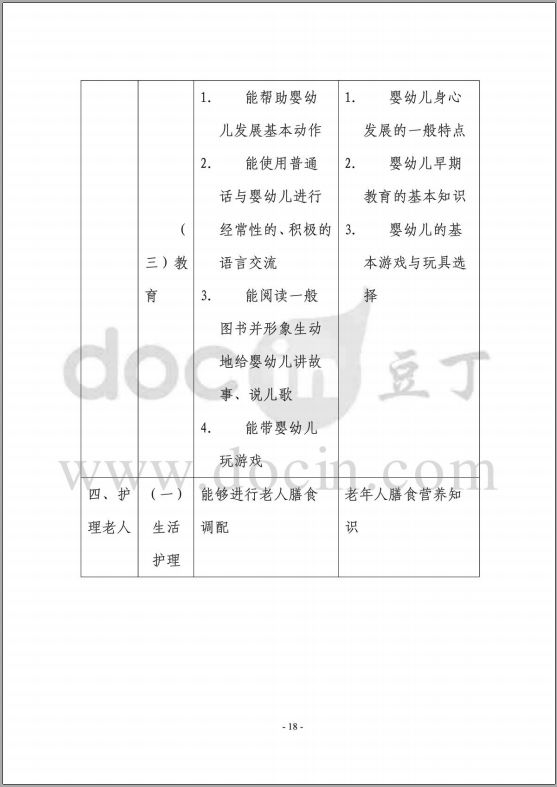 |  |  |  |  |
|---|---|---|---|
|  | （三）教育 | 1. 能帮助婴幼儿发展基本动作 2. 能使用普通话与婴幼儿进行经常性的、积极的语言交流 3. 能阅读一般图书并形象生动地给婴幼儿讲故事、说儿歌 4. 能带婴幼儿玩游戏 | 1. 婴幼儿身心发展的一般特点 2. 婴幼儿早期教育的基本知识 3. 婴幼儿的基本游戏与玩具选择 |
| 四、护理老人 | （一）生活护理 | 能够进行老人膳食调配 | 老年人膳食营养知识 |

docin 豆丁
www.docin.com

- 18 -